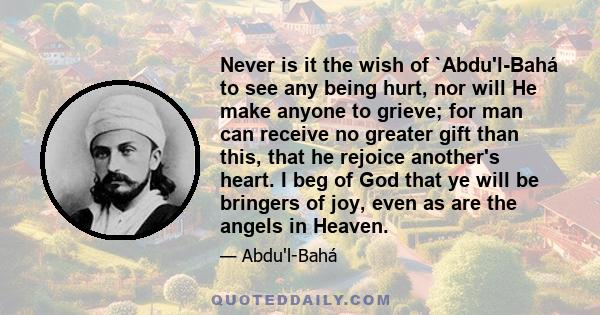 Never is it the wish of `Abdu'l-Bahá to see any being hurt, nor will He make anyone to grieve; for man can receive no greater gift than this, that he rejoice another's heart. I beg of God that ye will be bringers of joy, even as are the angels in Heaven.

— Abdu'l-Bahá

QUOTEDDAILY.COM